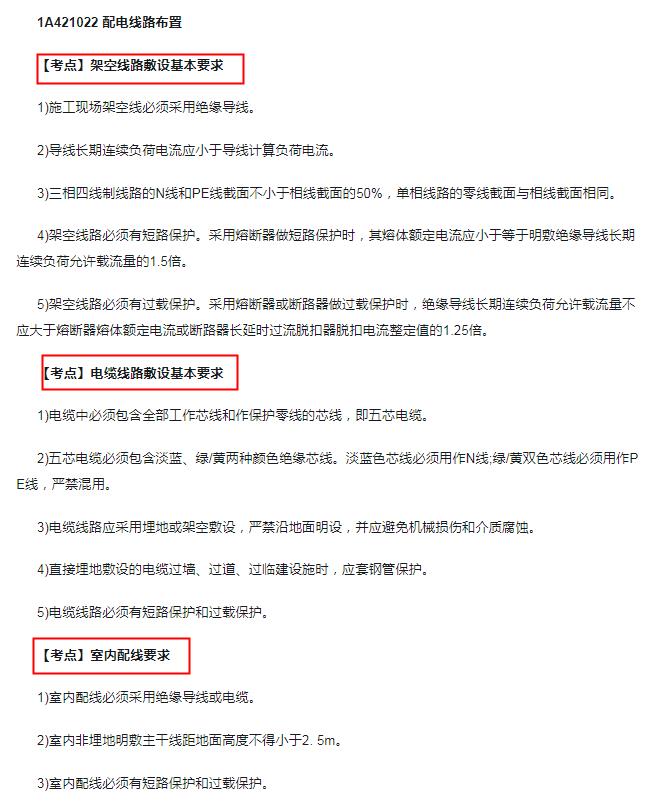 1A421022 配电线路布置

【考点】架空线路敷设基本要求

1)施工现场架空线必须采用绝缘导线。

2)导线长期连续负荷电流应小于导线计算负荷电流。

3)三相四线制线路的N线和PE线截面不小于相线截面的50%，单相线路的零线截面与相线截面相同。

4)架空线路必须有短路保护。采用熔断器做短路保护时，其熔体额定电流应小于等于明敷绝缘导线长期连续负荷允许载流量的1.5倍。

5)架空线路必须有过载保护。采用熔断器或断路器做过载保护时，绝缘导线长期连续负荷允许载流量不应大于熔断器熔体额定电流或断路器长延时过流脱扣器脱扣电流整定值的1.25倍。

【考点】电缆线路敷设基本要求

1)电缆中必须包含全部工作芯线和作保护零线的芯线，即五芯电缆。

2)五芯电缆必须包含淡蓝、绿/黄两种颜色绝缘芯线。淡蓝色芯线必须用作N线;绿/黄双色芯线必须用作PE线，严禁混用。

3)电缆线路应采用埋地或架空敷设，严禁沿地面明设，并应避免机械损伤和介质腐蚀。

4)直接埋地敷设的电缆过墙、过道、过临建设施时，应套钢管保护。

5)电缆线路必须有短路保护和过载保护。

【考点】室内配线要求

1)室内配线必须采用绝缘导线或电缆。

2)室内非埋地明敷主干线距地面高度不得小于2. 5m。

3)室内配线必须有短路保护和过载保护。